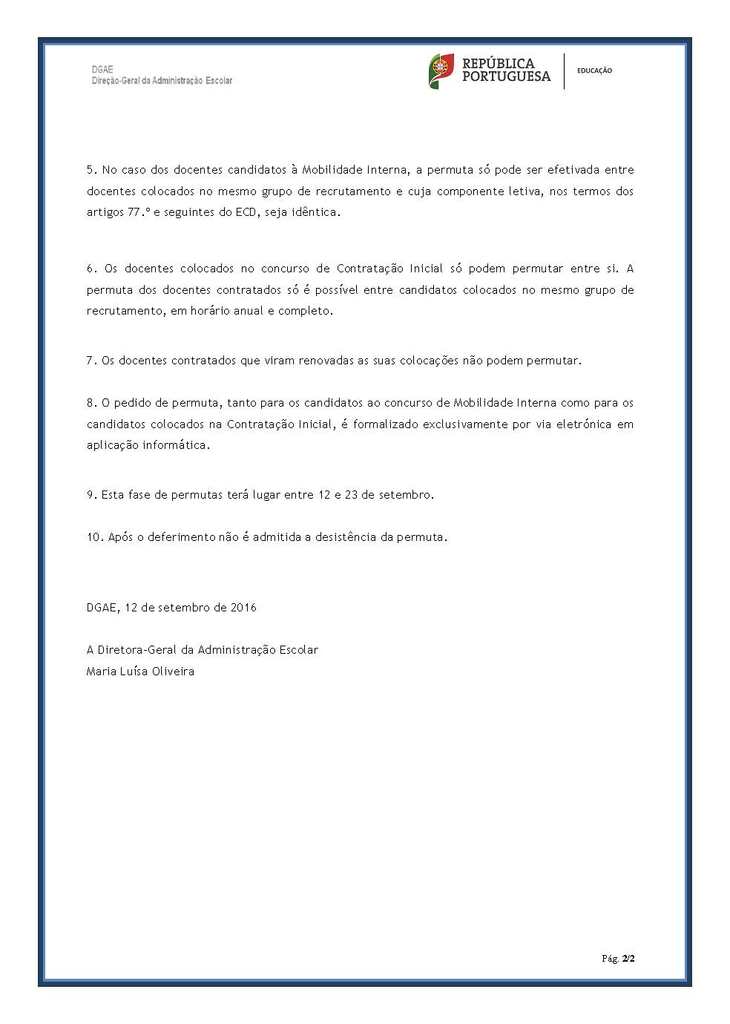 DGAE
Direção-Geral da Administração Escolar

REPÚBLICA PORTUGUESA

EDUCAÇÃO

5. No caso dos docentes candidatos à Mobilidade Interna, a permuta só pode ser efetivada entre docentes colocados no mesmo grupo de recrutamento e cuja componente letiva, nos termos dos artigos 77.º e seguintes do ECD, seja idêntica.

6. Os docentes colocados no concurso de Contratação Inicial só podem permutar entre si. A permuta dos docentes contratados só é possível entre candidatos colocados no mesmo grupo de recrutamento, em horário anual e completo.

7. Os docentes contratados que viram renovadas as suas colocações não podem permutar.

8. O pedido de permuta, tanto para os candidatos ao concurso de Mobilidade Interna como para os candidatos colocados na Contratação Inicial, é formalizado exclusivamente por via eletrónica em aplicação informática.

9. Esta fase de permutas terá lugar entre 12 e 23 de setembro.

10. Após o deferimento não é admitida a desistência da permuta.

DGAE, 12 de setembro de 2016

A Diretora-Geral da Administração Escolar
Maria Luísa Oliveira

Pág. 2/2